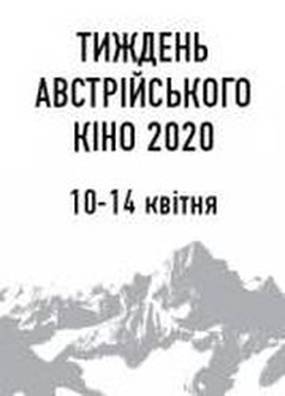 ТИЖДЕНЬ АВСТРІЙСЬКОГО КІНО 2020

10-14 квітня